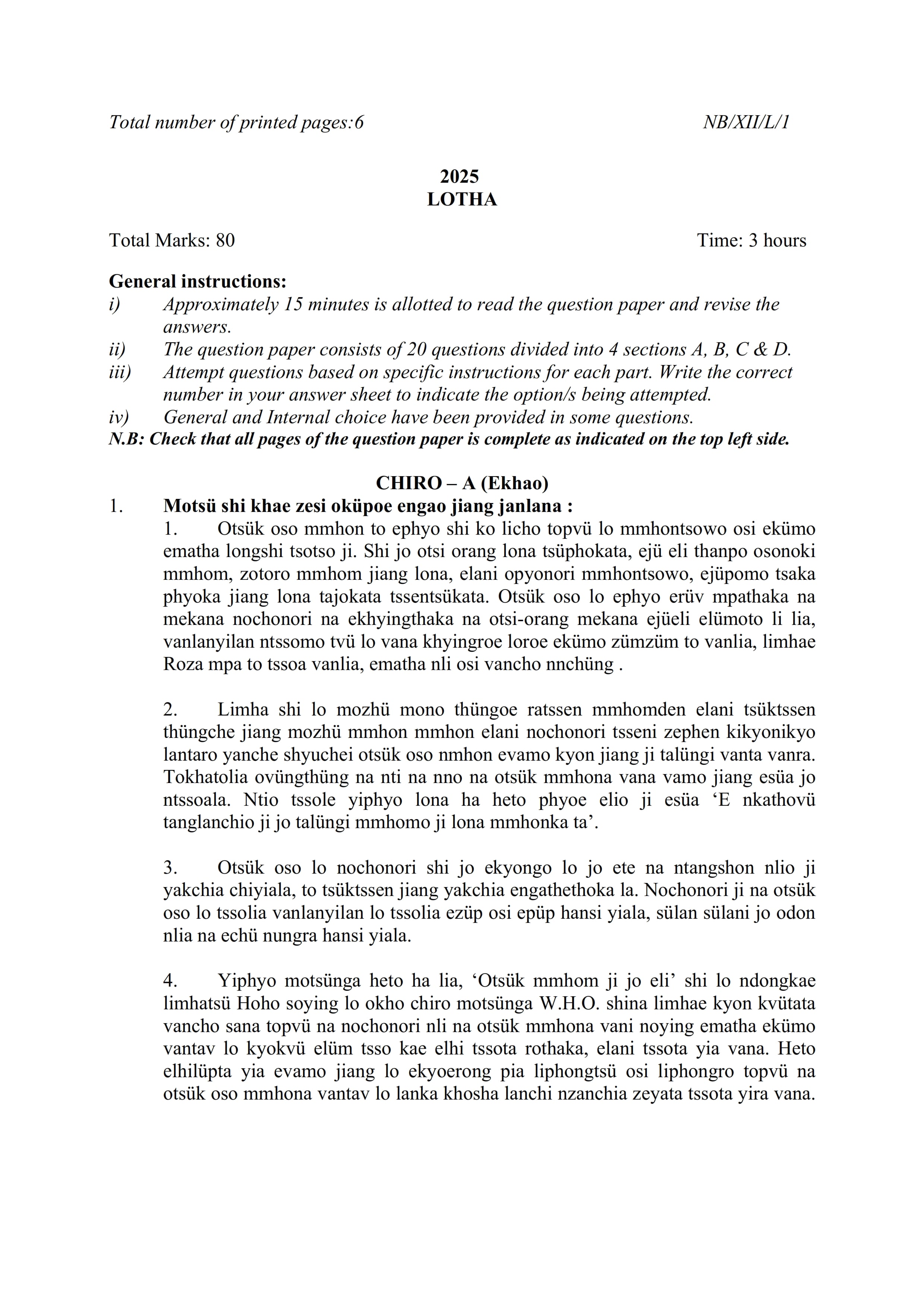 Total number of printed pages:6 NB/XII/L/1

2025
LOTHA

Total Marks: 80 Time: 3 hours

General instructions:
i) Approximately 15 minutes is allotted to read the question paper and revise the answers.
ii) The question paper consists of 20 questions divided into 4 sections A, B, C & D.
iii) Attempt questions based on specific instructions for each part. Write the correct number in your answer sheet to indicate the option/s being attempted.
iv) General and Internal choice have been provided in some questions.
N.B: Check that all pages of the question paper is complete as indicated on the top left side.

CHIRO – A (Ekhao)

1. Motsü shi khae zesi oküpoe engao jiang janlana :

1. Otsük oso mmhon to ephyo shi ko licho topvü lo mmhontsowo osi ekümo ematha longshi tsotso ji. Shi jo otsi orang lona tsüphokata, ejü eli thanpo osonoki mmhom, zotoro mmhom jiang lona, elani opyonori mmhontsowo, ejüpomo tsaka phyoka jiang lona tajokata tssentsükata. Otsük oso lo ephyo erüv mpathaka na mekana nochonori na ekhyingthaka na otsi-orang mekana ejüeli elümoto li lia, vanlanyilan ntssomo tvü lo vana khyingroe loroe ekümo zümzüm to vanlia, limhae Roza mpa to tssoa vanlia, ematha nli osi vancho nnchüng .

2. Limha shi lo mozhü mono thüngoe ratssen mmhomden elani tsüktssen thüngche jiang mozhü mmhon mmhon elani nochonori tsseni zephen kikyonikyo lantaro yanche shyuchei otsük oso nmhon evamo kyon jiang ji talüngi vanta vanra. Tokhatolia ovüngthüng na nti na nno na otsük mmhona vana vamo jiang esüa jo ntssoala. Ntio tssole yiphyo lona ha heto phyoe elio ji esüa ‘E nkathovü tanglanchio ji jo talüngi mmhomo ji lona mmhonka ta’.

3. Otsük oso lo nochonori shi jo ekyongo lo jo ete na ntangshon nlio ji yakchia chiyiala, to tsüktssen jiang yakchia engathethoka la. Nochonori ji na otsük oso lo tssolia vanlanyilan lo tssolia ezüp osi epüp hansi yiala, sülan sülani jo odon nlia na echü nungra hansi yiala.

4. Yiphyo motsünga heto ha lia, ‘Otsük mmhom ji jo eli’ shi lo ndongkae limhatsü Hoho soying lo okho chiro motsünga W.H.O. shina limhae kyon kvütata vancho sana topvü na nochonori nli na otsük mmhona vani noying ematha ekümo vantav lo kyokvü elüm tsso kae elhi tssota rothaka, elani tssota yia vana. Heto elhilüpta yia evamo jiang lo ekyoerong pia liphongtsü osi liphongro topvü na otsük oso mmhona vantav lo lanka khosha lanchi nzanchia zeyata tssota yira vana.